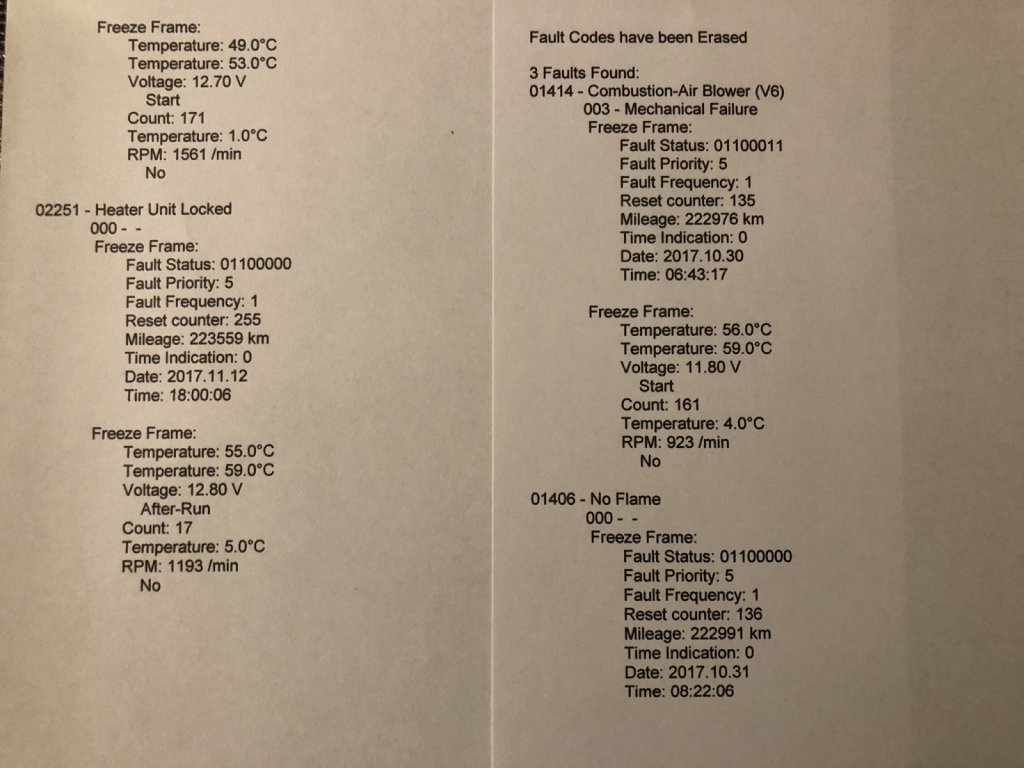 Freeze Frame:
Temperature: 49.0°C
Temperature: 53.0°C
Voltage: 12.70 V
Start
Count: 171
Temperature: 1.0°C
RPM: 1561 /min
No

02251 - Heater Unit Locked
000 - -
Freeze Frame:
Fault Status: 01100000
Fault Priority: 5
Fault Frequency: 1
Reset counter: 255
Mileage: 223559 km
Time Indication: 0
Date: 2017.11.12
Time: 18:00:06

Freeze Frame:
Temperature: 55.0°C
Temperature: 59.0°C
Voltage: 12.80 V
After-Run
Count: 17
Temperature: 5.0°C
RPM: 1193 /min
No

Fault Codes have been Erased

3 Faults Found:
01414 - Combustion-Air Blower (V6)
003 - Mechanical Failure
Freeze Frame:
Fault Status: 01100011
Fault Priority: 5
Fault Frequency: 1
Reset counter: 135
Mileage: 222976 km
Time Indication: 0
Date: 2017.10.30
Time: 06:43:17

Freeze Frame:
Temperature: 56.0°C
Temperature: 59.0°C
Voltage: 11.80 V
Start
Count: 161
Temperature: 4.0°C
RPM: 923 /min
No

01406 - No Flame
000 - -
Freeze Frame:
Fault Status: 01100000
Fault Priority: 5
Fault Frequency: 1
Reset counter: 136
Mileage: 222991 km
Time Indication: 0
Date: 2017.10.31
Time: 08:22:06